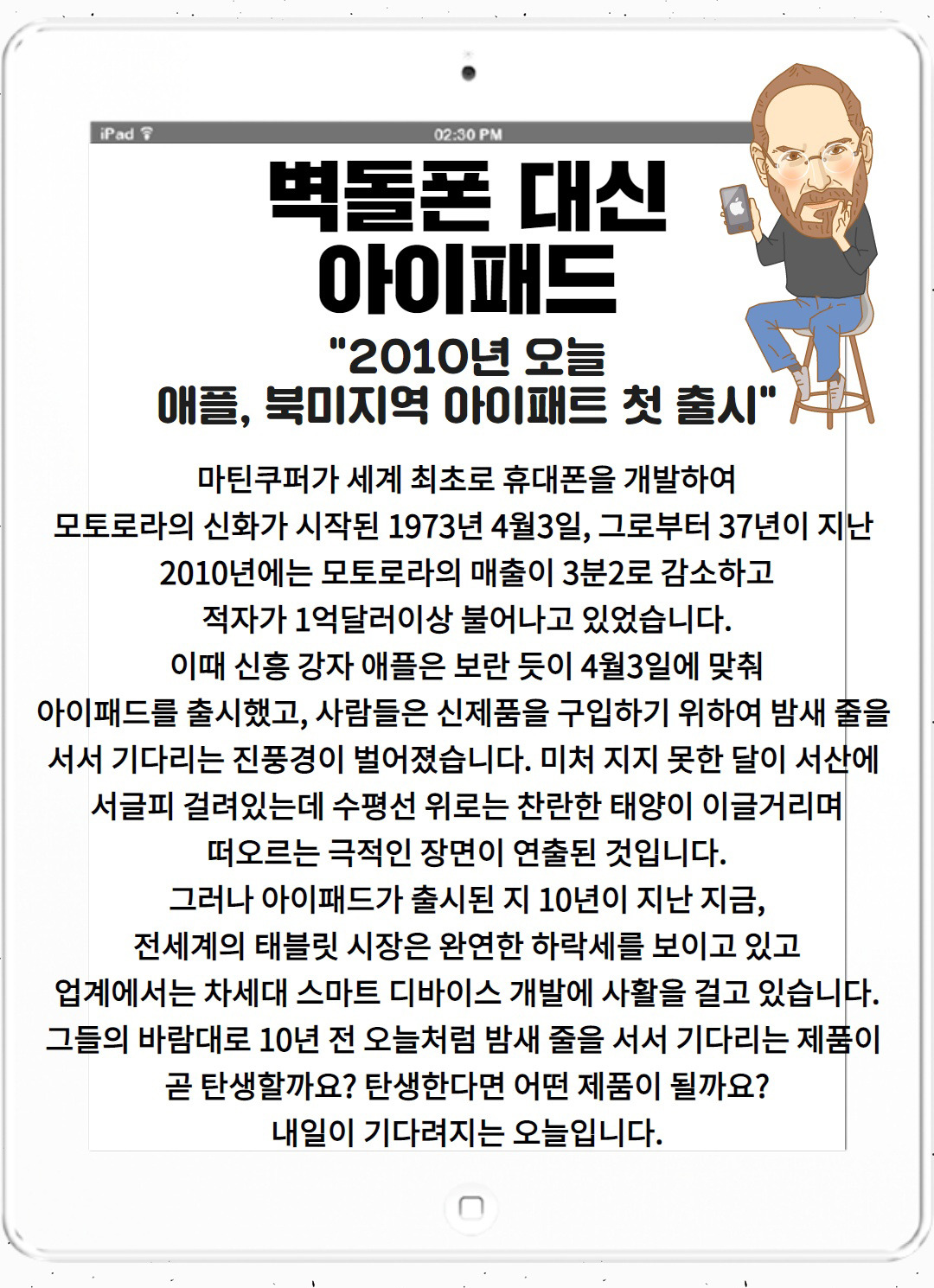 iPad
02:30 PM

벽돌폰 대신 아이패드

"2010년 오늘 애플, 북미지역 아이패트 첫 출시"

마틴쿠퍼가 세계 최초로 휴대폰을 개발하여 모토로라의 신화가 시작된 1973년 4월3일, 그로부터 37년이 지난 2010년에는 모토로라의 매출이 3분2로 감소하고 적자가 1억달러이상 불어나고 있었습니다.
이때 신흥 강자 애플은 보란 듯이 4월3일에 맞춰 아이패드를 출시했고, 사람들은 신제품을 구입하기 위하여 밤새 줄을 서서 기다리는 진풍경이 벌어졌습니다. 미처 지지 못한 달이 서산에 서글피 걸려있는데 수평선 위로는 찬란한 태양이 이글거리며 떠오르는 극적인 장면이 연출된 것입니다.
그러나 아이패드가 출시된 지 10년이 지난 지금, 전세계의 태블릿 시장은 완연한 하락세를 보이고 있고 업계에서는 차세대 스마트 디바이스 개발에 사활을 걸고 있습니다.
그들의 바람대로 10년 전 오늘처럼 밤새 줄을 서서 기다리는 제품이 곧 탄생할까요? 탄생한다면 어떤 제품이 될까요?
내일이 기다려지는 오늘입니다.